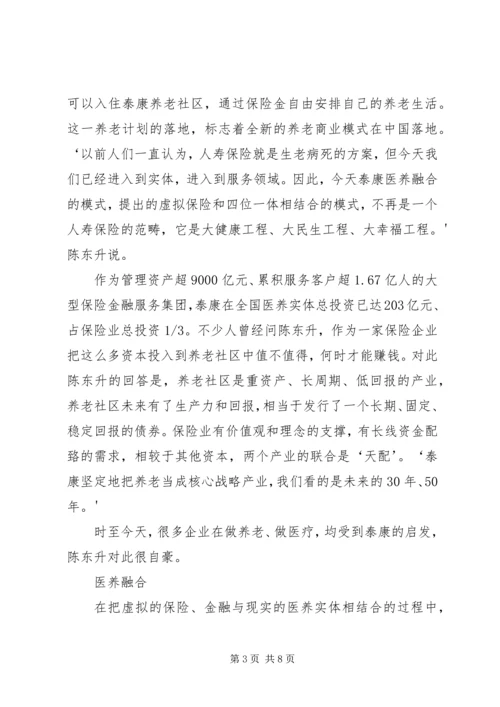 可以入住泰康养老社区，通过保险金自由安排自己的养老生活。这一养老计划的落地，标志着全新的养老商业模式在中国落地。‘以前人们一直认为，人寿保险就是生老病死的方案，但今天我们已经进入到实体，进入到服务领域。因此，今天泰康医养融合的模式，提出的虚拟保险和四位一体相结合的模式，不再是一个人寿保险的范畴，它是大健康工程、大民生工程、大幸福工程。’陈东升说。

作为管理资产超9000亿元、累积服务客户超1.67亿人的大型保险金融服务集团，泰康在全国医养实体总投资已达203亿元、占保险业总投资1/3。不少人曾经问陈东升，作为一家保险企业把这么多资本投入到养老社区中值不值得，何时才能赚钱。对此陈东升的回答是，养老社区是重资产、长周期、低回报的产业，养老社区未来有了生产力和回报，相当于发行了一个长期、固定、稳定回报的债券。保险业有价值观和理念的支撑，有长线资金配臵的需求，相较于其他资本，两个产业的联合是‘天配’。‘泰康坚定地把养老当成核心战略产业，我们看的是未来的30年、50年。’

时至今天，很多企业在做养老、做医疗，均受到泰康的启发，陈东升对此很自豪。

医养融合

在把虚拟的保险、金融与现实的医养实体相结合的过程中，

第3页 共8页